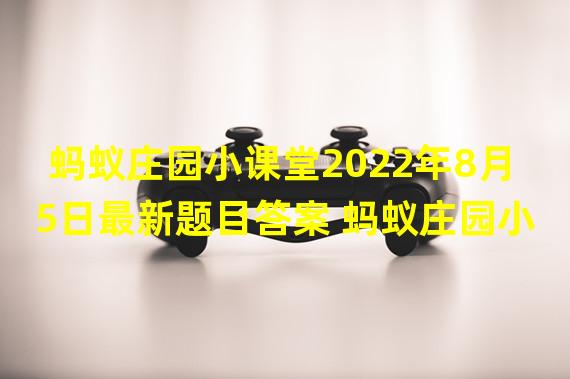 蚂蚁庄园小课堂2022年8月5日最新题目答案 蚂蚁庄园小